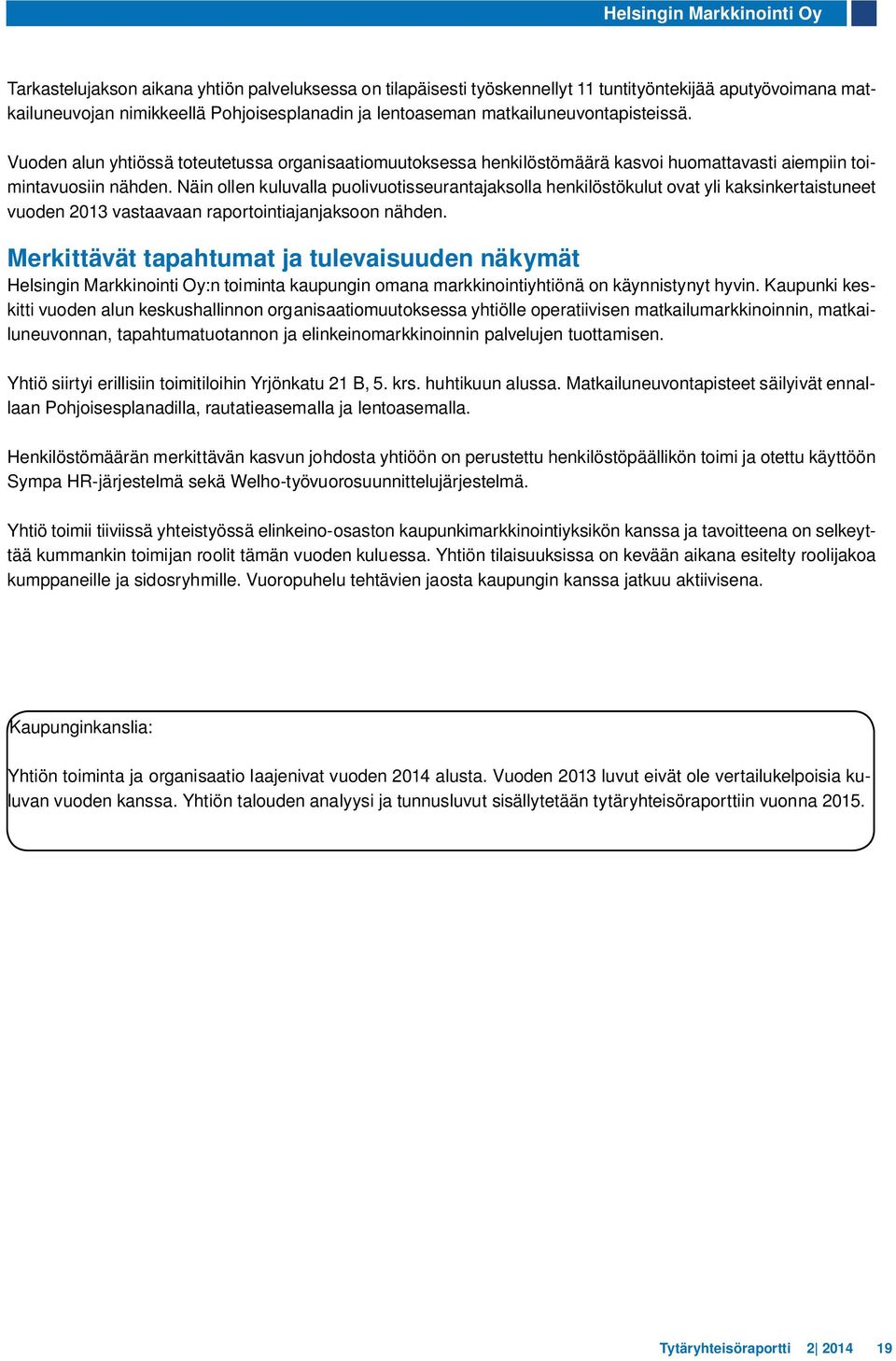 Helsingin Markkinointi Oy

Tarkastelujakson aikana yhtiön palveluksessa on tilapäisesti työskennellyt 11 tuntityöntekijää aputyövoimana matkailuneuvojan nimikkeellä Pohjoisesplanadin ja lentoaseman matkailuneuvontapisteissä.

Vuoden alun yhtiössä toteutetussa organisaatiomuutoksessa henkilöstömäärä kasvoi huomattavasti aiempiin toimintavuosiin nähden. Näin ollen kuluvalla puolivuotisseurantajaksolla henkilöstökulut ovat yli kaksinkertaistuneet vuoden 2013 vastaavaan raportointiajanjaksoon nähden.

Merkittävät tapahtumat ja tulevaisuuden näkymät

Helsingin Markkinointi Oy:n toiminta kaupungin omana markkinointiyhtiönä on käynnistynyt hyvin. Kaupunki keskitti vuoden alun keskushallinnon organisaatiomuutoksessa yhtiölle operatiivisen matkailumarkkinoinnin, matkailuneuvonnan, tapahtumatuotannon ja elinkeinomarkkinoinnin palvelujen tuottamisen.

Yhtiö siirtyi erillisiin toimitiloihin Yrjönkatu 21 B, 5. krs. huhtikuun alussa. Matkailuneuvontapisteet säilyivät ennallaan Pohjoisesplanadilla, rautatieasemalla ja lentoasemalla.

Henkilöstömäärän merkittävän kasvun johdosta yhtiöön on perustettu henkilöstöpäällikön toimi ja otettu käyttöön Sympa HR-järjestelmä sekä Welho-työvuorosuunnittelujärjestelmä.

Yhtiö toimii tiiviissä yhteistyössä elinkeino-osaston kaupunkimarkkinointiyksikön kanssa ja tavoitteena on selkeyttää kummankin toimijan roolit tämän vuoden kuluessa. Yhtiön tilaisuuksissa on kevään aikana esitelty roolijakoa kumppaneille ja sidosryhmille. Vuoropuhelu tehtävien jaosta kaupungin kanssa jatkuu aktiivisena.

Kaupunginkanslia:

Yhtiön toiminta ja organisaatio laajenivat vuoden 2014 alusta. Vuoden 2013 luvut eivät ole vertailukelpoisia kuluvan vuoden kanssa. Yhtiön talouden analyysi ja tunnusluvut sisällytetään tytäryhteisöraporttiin vuonna 2015.

Tytäryhteisöraportti 2| 2014 19